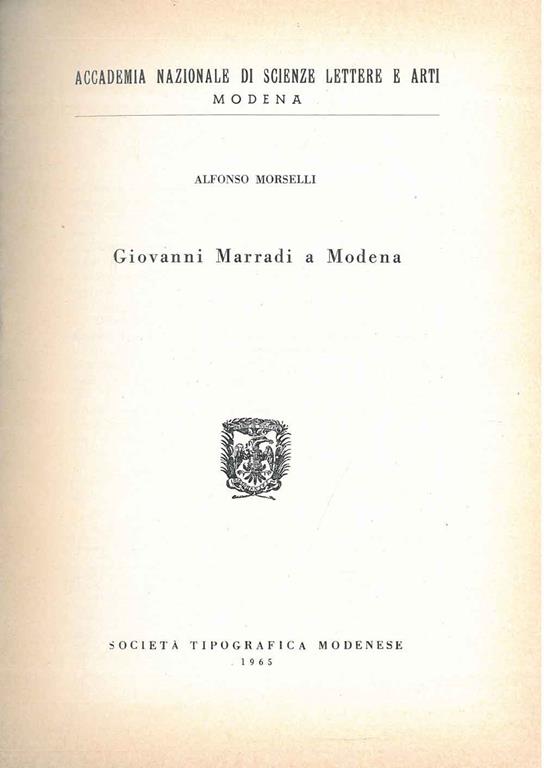 ACCADEMIA NAZIONALE DI SCIENZE LETTERE E ARTI
MODENA

ALFONSO MORSELLI

Giovanni Marradi a Modena

SOCIETÀ TIPOGRAFICA MODENESE
1965